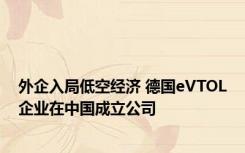 外企入局低空经济 德国eVTOL企业在中国成立公司